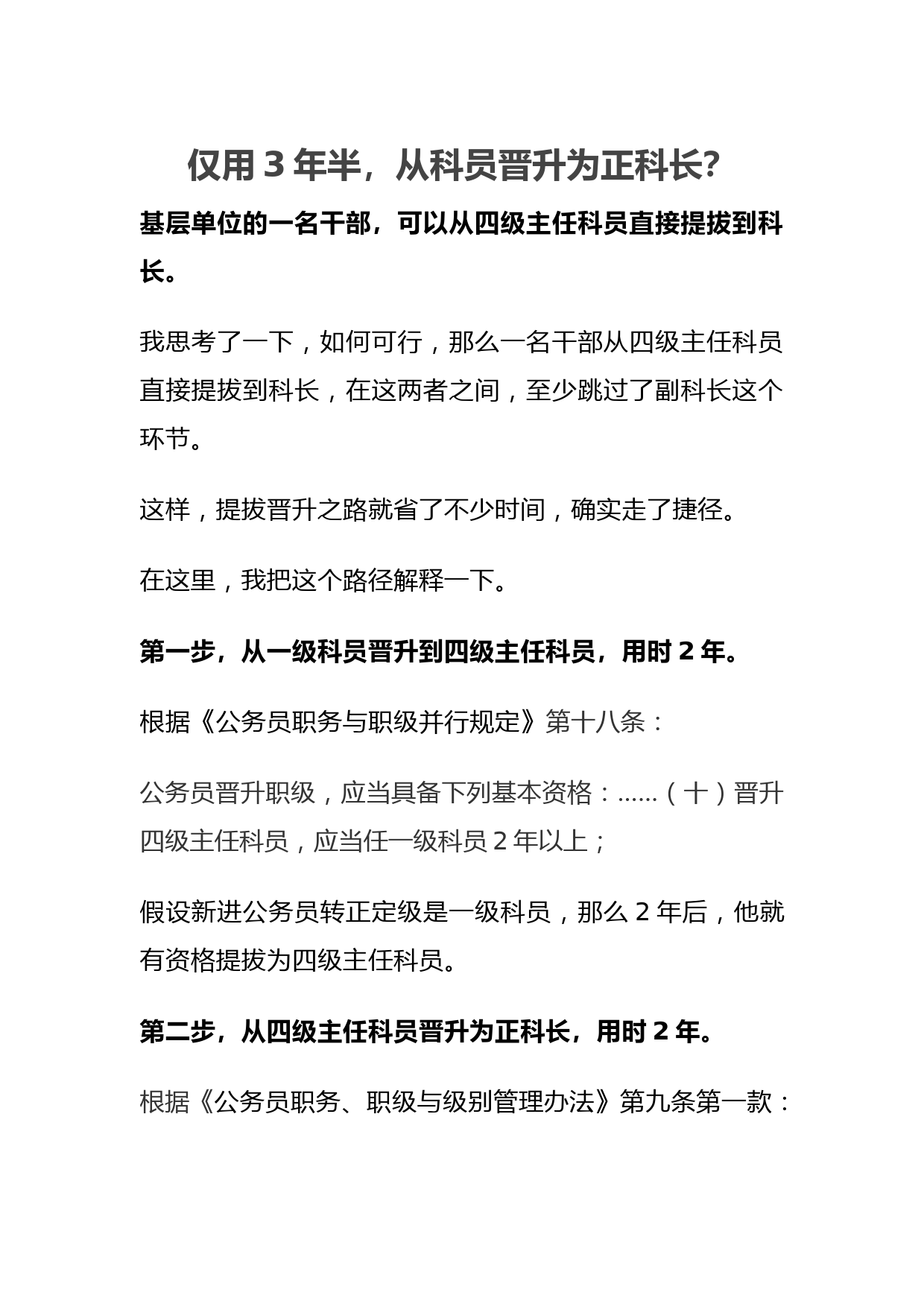 仅用 3 年半，从科员晋升为正科长？

基层单位的一名干部，可以从四级主任科员直接提拔到科长。

我思考了一下，如何可行，那么一名干部从四级主任科员直接提拔到科长，在这两者之间，至少跳过了副科长这个环节。

这样，提拔晋升之路就省了不少时间，确实走了捷径。

在这里，我把这个路径解释一下。

第一步，从一级科员晋升到四级主任科员，用时 2 年。

根据《公务员职务与职级并行规定》第十八条：

公务员晋升职级，应当具备下列基本资格：......（十）晋升四级主任科员，应当任一级科员 2 年以上；

假设新进公务员转正定级是一级科员，那么 2 年后，他就有资格提拔为四级主任科员。

第二步，从四级主任科员晋升为正科长，用时 2 年。

根据《公务员职务、职级与级别管理办法》第九条第一款：